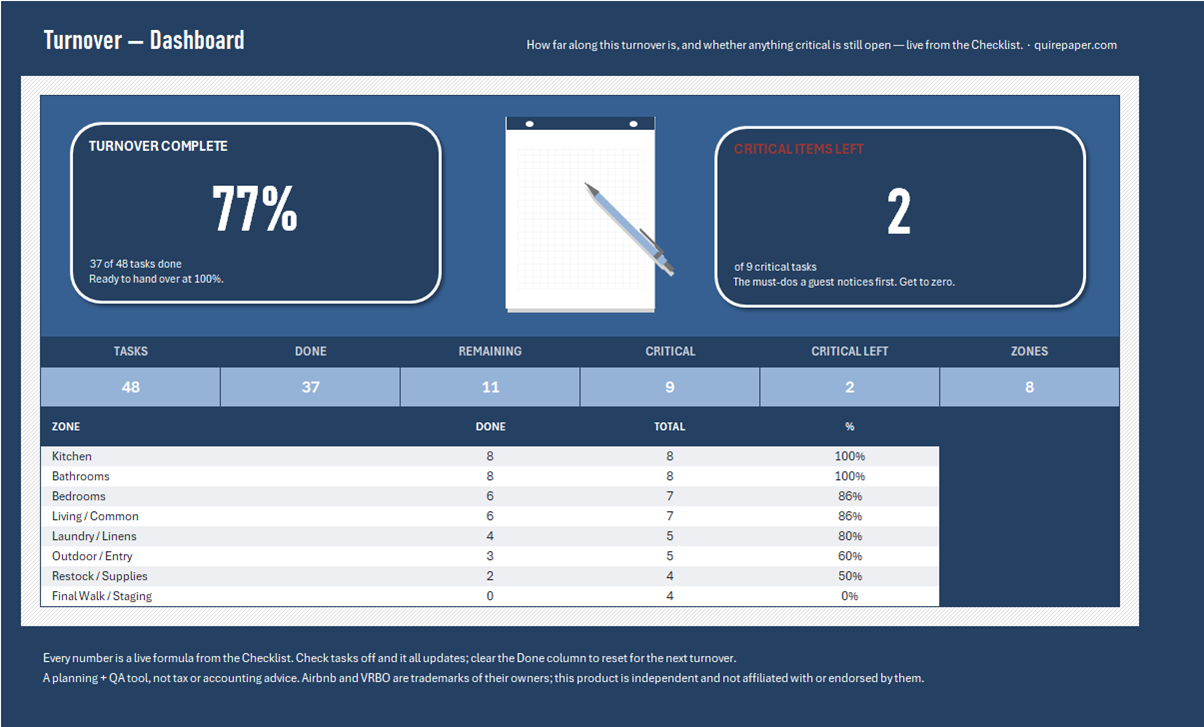 Turnover — Dashboard

How far along this turnover is, and whether anything critical is still open — live from the Checklist. · quirepaper.com

TURNOVER COMPLETE

77%

37 of 48 tasks done
Ready to hand over at 100%.

CRITICAL ITEMS LEFT

2

of 9 critical tasks
The must-dos a guest notices first. Get to zero.

| TASKS | DONE | REMAINING | CRITICAL | CRITICAL LEFT | ZONES |
|---|---|---|---|---|---|
| 48 | 37 | 11 | 9 | 2 | 8 |

| ZONE | DONE | TOTAL | % |
|---|---|---|---|
| Kitchen | 8 | 8 | 100% |
| Bathrooms | 8 | 8 | 100% |
| Bedrooms | 6 | 7 | 86% |
| Living / Common | 6 | 7 | 86% |
| Laundry / Linens | 4 | 5 | 80% |
| Outdoor / Entry | 3 | 5 | 60% |
| Restock / Supplies | 2 | 4 | 50% |
| Final Walk / Staging | 0 | 4 | 0% |

Every number is a live formula from the Checklist. Check tasks off and it all updates; clear the Done column to reset for the next turnover.
A planning + QA tool, not tax or accounting advice. Airbnb and VRBO are trademarks of their owners; this product is independent and not affiliated with or endorsed by them.